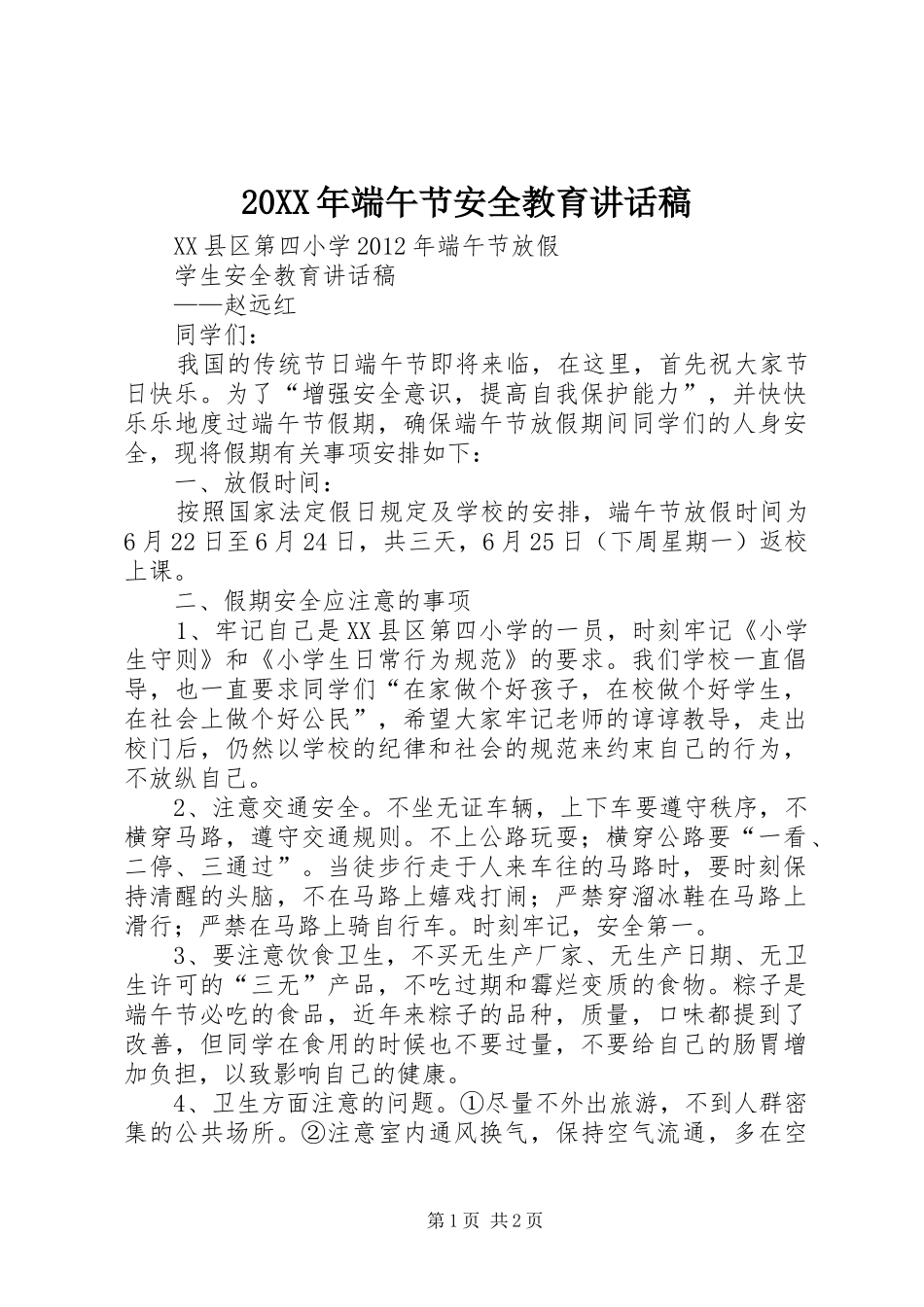 20XX年端午节安全教育讲话稿

XX县区第四小学2012年端午节放假

学生安全教育讲话稿

——赵远红

同学们：

我国的传统节日端午节即将来临，在这里，首先祝大家节日快乐。为了“增强安全意识，提高自我保护能力”，并快快乐乐地度过端午节假期，确保端午节放假期间同学们的人身安全，现将假期有关事项安排如下：

一、放假时间：

按照国家法定假日规定及学校的安排，端午节放假时间为6月22日至6月24日，共三天，6月25日（下周星期一）返校上课。

二、假期安全应注意的事项

1、牢记自己是XX县区第四小学的一员，时刻牢记《小学生守则》和《小学生日常行为规范》的要求。我们学校一直倡导，也一直要求同学们“在家做个好孩子，在校做个好学生，在社会上做个好公民”，希望大家牢记老师的谆谆教导，走出校门后，仍然以学校的纪律和社会的规范来约束自己的行为，不放纵自己。

2、注意交通安全。不坐无证车辆，上下车要遵守秩序，不横穿马路，遵守交通规则。不上公路玩耍；横穿公路要“一看、二停、三通过”。当徒步行走于人来车往的马路时，要时刻保持清醒的头脑，不在马路上嬉戏打闹；严禁穿溜冰鞋在马路上滑行；严禁在马路上骑自行车。时刻牢记，安全第一。

3、要注意饮食卫生，不买无生产厂家、无生产日期、无卫生许可的“三无”产品，不吃过期和霉烂变质的食物。粽子是端午节必吃的食品，近年来粽子的品种，质量，口味都提到了改善，但同学在食用的时候也不要过量，不要给自己的肠胃增加负担，以致影响自己的健康。

4、卫生方面注意的问题。①尽量不外出旅游，不到人群密集的公共场所。②注意室内通风换气，保持空气流通，多在空

第1页 共2页